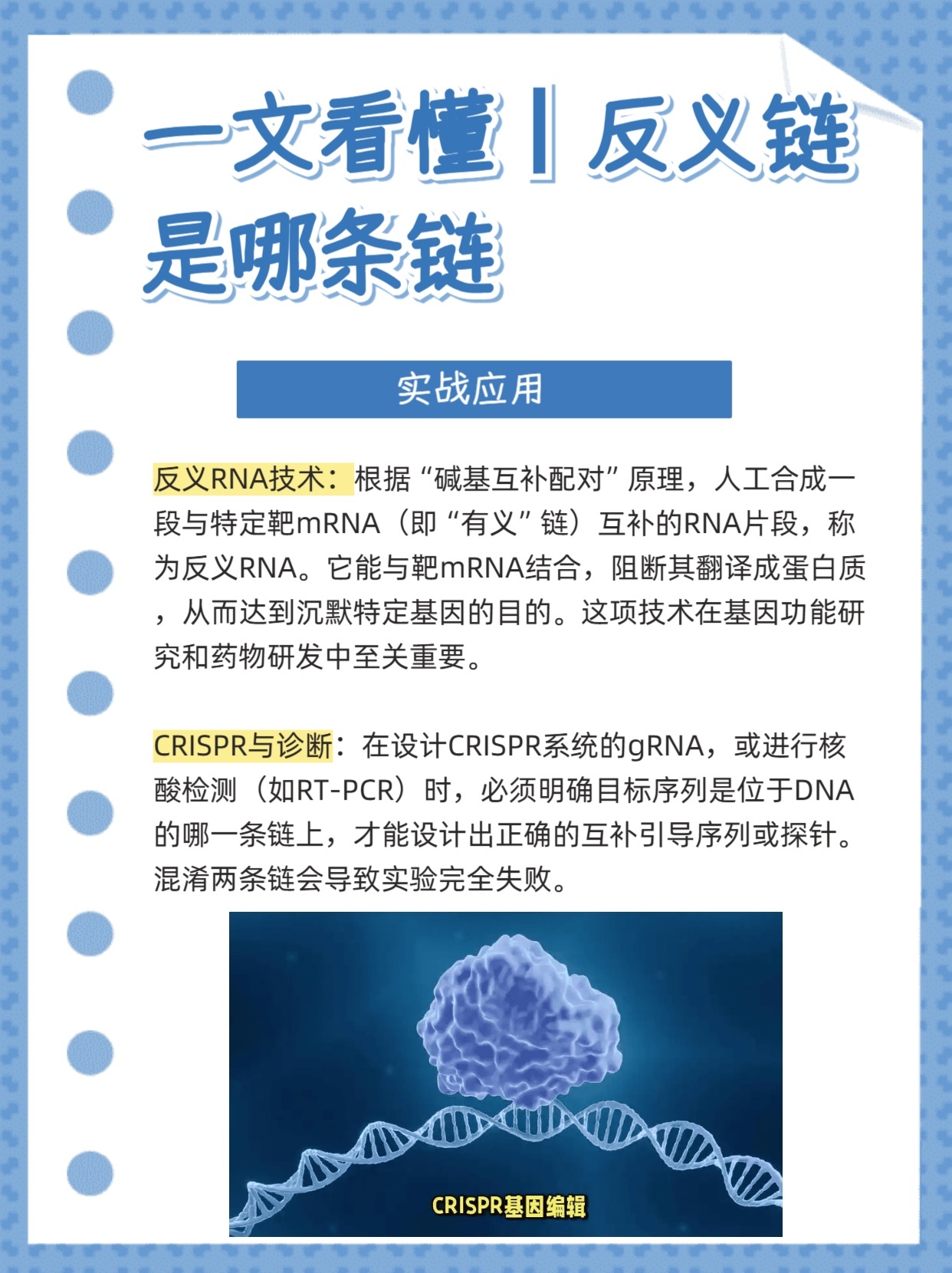 一文看懂丨反义链是哪条链

实战应用

反义RNA技术：根据“碱基互补配对”原理，人工合成一段与特定靶mRNA（即“有义”链）互补的RNA片段，称为反义RNA。它能与靶mRNA结合，阻断其翻译成蛋白质，从而达到沉默特定基因的目的。这项技术在基因功能研究和药物研发中至关重要。

CRISPR与诊断：在设计CRISPR系统的gRNA，或进行核酸检测（如RT-PCR）时，必须明确目标序列是位于DNA的哪一条链上，才能设计出正确的互补引导序列或探针。混淆两条链会导致实验完全失败。

CRISPR基因编辑